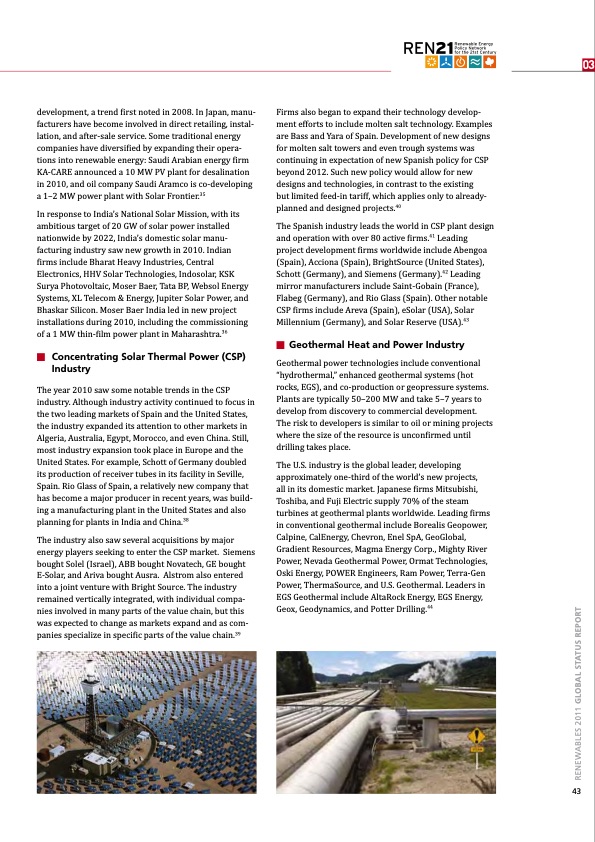 REN21 Renewable Energy Policy Network for the 21st Century

03

development, a trend first noted in 2008. In Japan, manufacturers have become involved in direct retailing, installation, and after-sale service. Some traditional energy companies have diversified by expanding their operations into renewable energy: Saudi Arabian energy firm KA-CARE announced a 10 MW PV plant for desalination in 2010, and oil company Saudi Aramco is co-developing a 1–2 MW power plant with Solar Frontier.$^{35}$

In response to India's National Solar Mission, with its ambitious target of 20 GW of solar power installed nationwide by 2022, India's domestic solar manufacturing industry saw new growth in 2010. Indian firms include Bharat Heavy Industries, Central Electronics, HHV Solar Technologies, Indosolar, KSK Surya Photovoltaic, Moser Baer, Tata BP, Websol Energy Systems, XL Telecom & Energy, Jupiter Solar Power, and Bhaskar Silicon. Moser Baer India led in new project installations during 2010, including the commissioning of a 1 MW thin-film power plant in Maharashtra.$^{36}$

Concentrating Solar Thermal Power (CSP) Industry

The year 2010 saw some notable trends in the CSP industry. Although industry activity continued to focus in the two leading markets of Spain and the United States, the industry expanded its attention to other markets in Algeria, Australia, Egypt, Morocco, and even China. Still, most industry expansion took place in Europe and the United States. For example, Schott of Germany doubled its production of receiver tubes in its facility in Seville, Spain. Rio Glass of Spain, a relatively new company that has become a major producer in recent years, was building a manufacturing plant in the United States and also planning for plants in India and China.$^{38}$

The industry also saw several acquisitions by major energy players seeking to enter the CSP market. Siemens bought Solel (Israel), ABB bought Novatech, GE bought E-Solar, and Ariva bought Ausra. Alstrom also entered into a joint venture with Bright Source. The industry remained vertically integrated, with individual companies involved in many parts of the value chain, but this was expected to change as markets expand and as companies specialize in specific parts of the value chain.$^{39}$

Firms also began to expand their technology development efforts to include molten salt technology. Examples are Bass and Yara of Spain. Development of new designs for molten salt towers and even trough systems was continuing in expectation of new Spanish policy for CSP beyond 2012. Such new policy would allow for new designs and technologies, in contrast to the existing but limited feed-in tariff, which applies only to already-planned and designed projects.$^{40}$

The Spanish industry leads the world in CSP plant design and operation with over 80 active firms.$^{41}$ Leading project development firms worldwide include Abengoa (Spain), Acciona (Spain), BrightSource (United States), Schott (Germany), and Siemens (Germany).$^{42}$ Leading mirror manufacturers include Saint-Gobain (France), Flabeg (Germany), and Rio Glass (Spain). Other notable CSP firms include Areva (Spain), eSolar (USA), Solar Millennium (Germany), and Solar Reserve (USA).$^{43}$

Geothermal Heat and Power Industry

Geothermal power technologies include conventional "hydrothermal," enhanced geothermal systems (hot rocks, EGS), and co-production or geopressure systems. Plants are typically 50–200 MW and take 5–7 years to develop from discovery to commercial development. The risk to developers is similar to oil or mining projects where the size of the resource is unconfirmed until drilling takes place.

The U.S. industry is the global leader, developing approximately one-third of the world's new projects, all in its domestic market. Japanese firms Mitsubishi, Toshiba, and Fuji Electric supply 70% of the steam turbines at geothermal plants worldwide. Leading firms in conventional geothermal include Borealis Geopower, Calpine, CalEnergy, Chevron, Enel SpA, GeoGlobal, Gradient Resources, Magma Energy Corp., Mighty River Power, Nevada Geothermal Power, Ormat Technologies, Oski Energy, POWER Engineers, Ram Power, Terra-Gen Power, ThermaSource, and U.S. Geothermal. Leaders in EGS Geothermal include AltaRock Energy, EGS Energy, Geox, Geodynamics, and Potter Drilling.$^{44}$

RENEWABLES 2011 GLOBAL STATUS REPORT

43